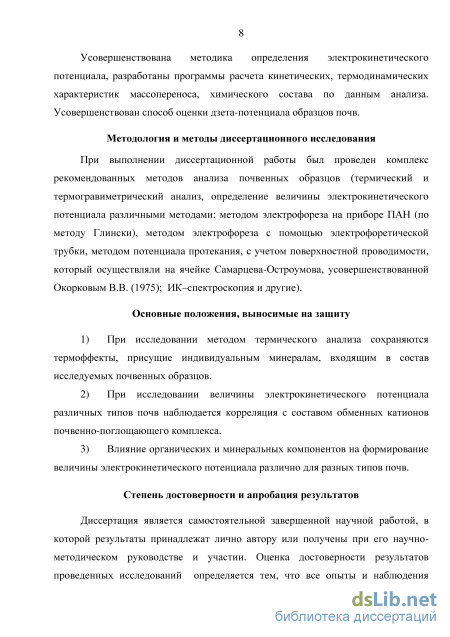 8

Усовершенствована методика определения электрокинетического потенциала, разработаны программы расчета кинетических, термодинамических характеристик массопереноса, химического состава по данным анализа. Усовершенствован способ оценки дзета-потенциала образцов почв.

Методология и методы диссертационного исследования

При выполнении диссертационной работы был проведен комплекс рекомендованных методов анализа почвенных образцов (термический и термогравиметрический анализ, определение величины электрокинетического потенциала различными методами: методом электрофореза на приборе ПАН (по методу Глински), методом электрофореза с помощью электрофоретической трубки, методом потенциала протекания, с учетом поверхностной проводимости, который осуществляли на ячейке Самарцева-Остроумова, усовершенствованной Окорковым В.В. (1975); ИК–спектроскопия и другие).

Основные положения, выносимые на защиту

1) При исследовании методом термического анализа сохраняются термоффекты, присущие индивидуальным минералам, входящим в состав исследуемых почвенных образцов.

2) При исследовании величины электрокинетического потенциала различных типов почв наблюдается корреляция с составом обменных катионов почвенно-поглощающего комплекса.

3) Влияние органических и минеральных компонентов на формирование величины электрокинетического потенциала различно для разных типов почв.

Степень достоверности и апробация результатов

Диссертация является самостоятельной завершенной научной работой, в которой результаты принадлежат лично автору или получены при его научно-методическом руководстве и участии. Оценка достоверности результатов проведенных исследований определяется тем, что все опыты и наблюдения

dsLib.net
библиотека диссертаций